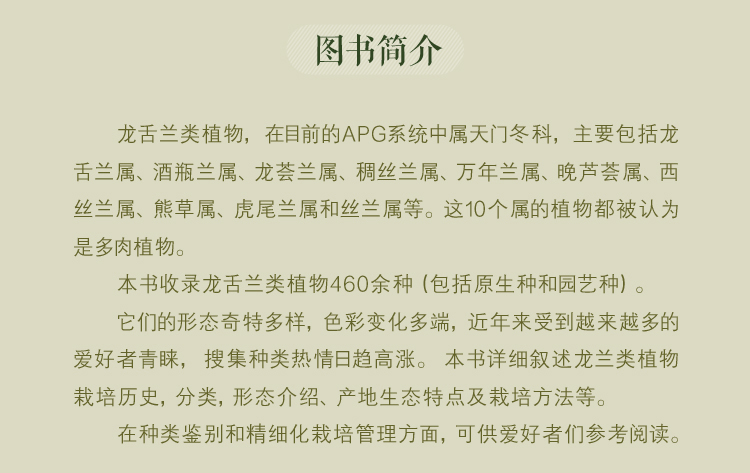 图书简介

龙舌兰类植物，在目前的APG系统中属天门冬科，主要包括龙舌兰属、酒瓶兰属、龙荟兰属、稠丝兰属、万年兰属、晚芦荟属、西丝兰属、熊草属、虎尾兰属和丝兰属等。这10个属的植物都被认为是多肉植物。

本书收录龙舌兰类植物460余种（包括原生种和园艺种）。

它们的形态奇特多样，色彩变化多端，近年来受到越来越多的爱好者青睐，搜集种类热情日趋高涨。本书详细叙述龙兰类植物栽培历史，分类，形态介绍、产地生态特点及栽培方法等。

在种类鉴别和精细化栽培管理方面，可供爱好者们参考阅读。